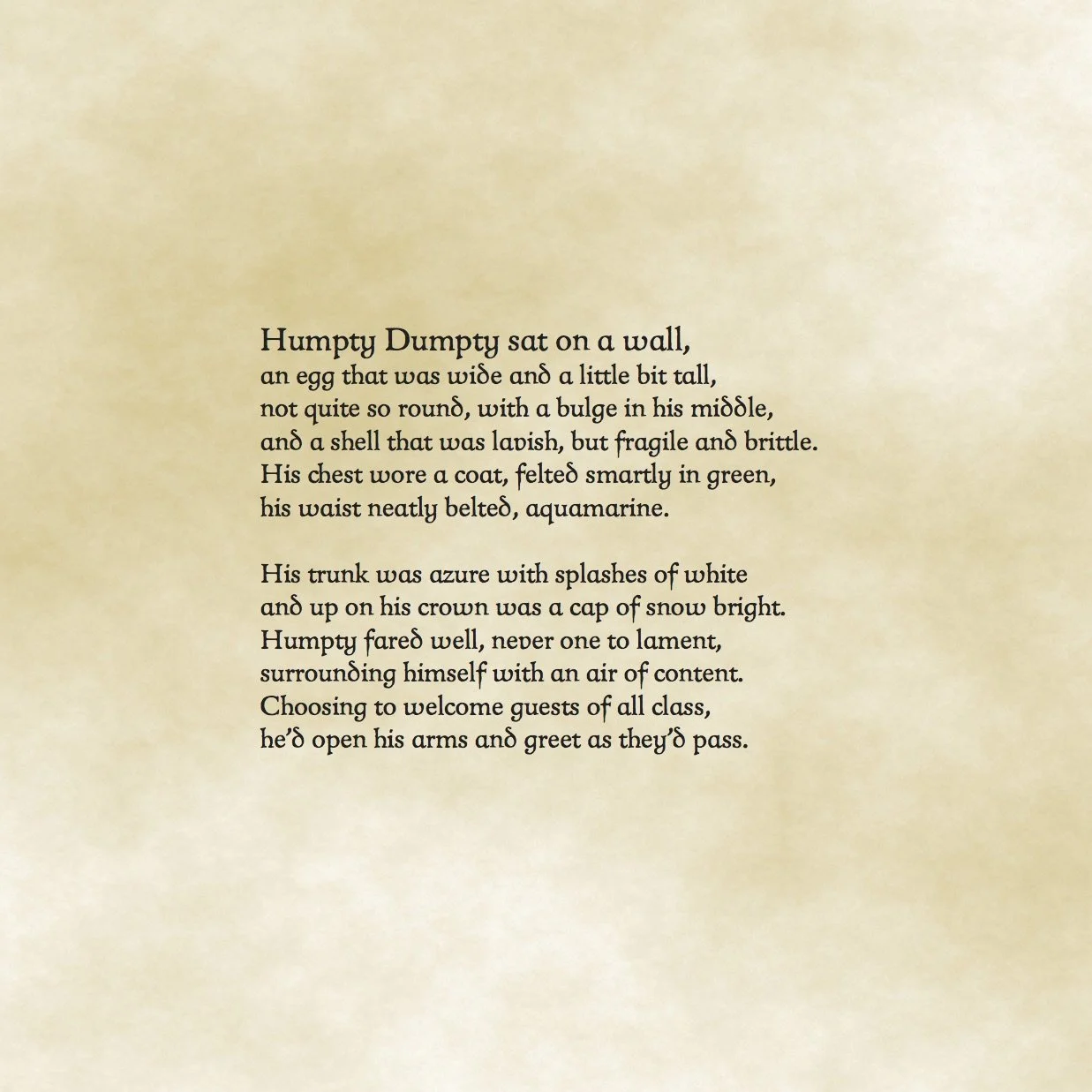 Humpty Dumpty sat on a wall,
an egg that was wide and a little bit tall,
not quite so round, with a bulge in his middle,
and a shell that was lavish, but fragile and brittle.
His chest wore a coat, felted smartly in green,
his waist neatly belted, aquamarine.

His trunk was azure with splashes of white
and up on his crown was a cap of snow bright.
Humpty fared well, never one to lament,
surrounding himself with an air of content.
Choosing to welcome guests of all class,
he'd open his arms and greet as they'd pass.